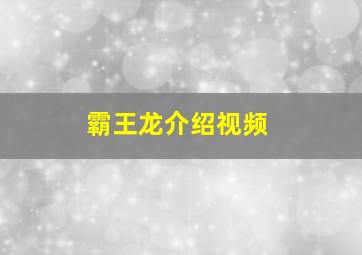 霸王龙介绍视频